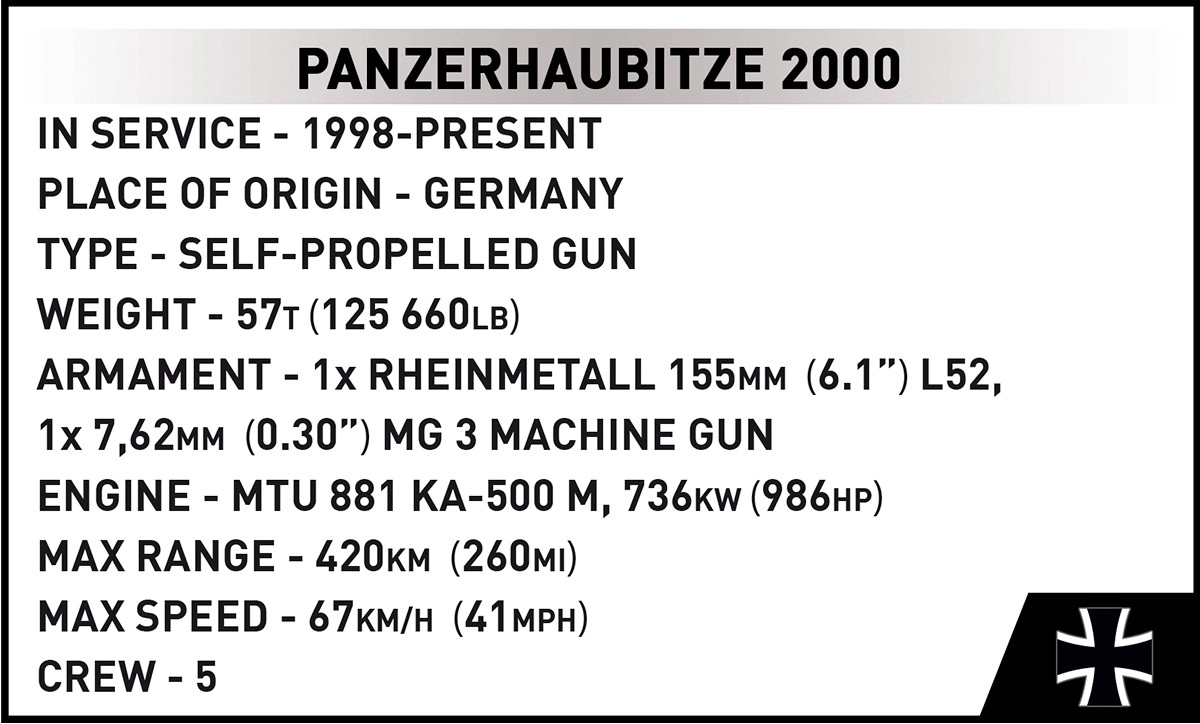 PANZERHAUBITZE 2000

IN SERVICE - 1998-PRESENT

PLACE OF ORIGIN - GERMANY

TYPE - SELF-PROPELLED GUN

WEIGHT - 57T (125 660LB)

ARMAMENT - 1x RHEINMETALL 155MM (6.1") L52, 1x 7,62MM (0.30") MG 3 MACHINE GUN

ENGINE - MTU 881 KA-500 M, 736KW (986HP)

MAX RANGE - 420KM (260MI)

MAX SPEED - 67KM/H (41MPH)

CREW - 5